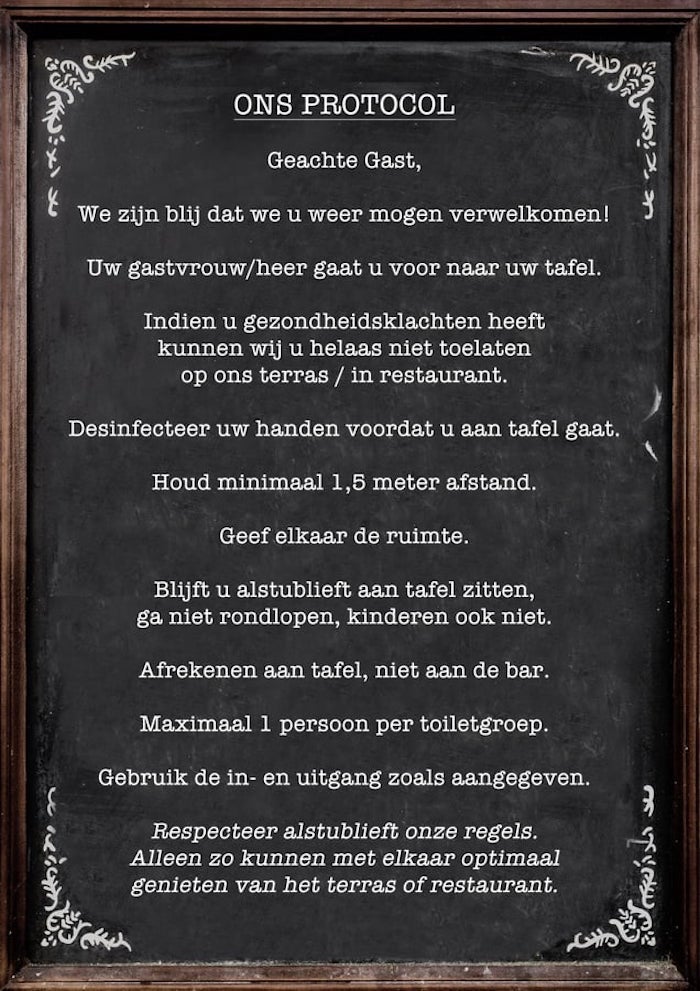 ONS PROTOCOL

Geachte Gast,

We zijn blij dat we u weer mogen verwelkomen!

Uw gastvrouw/heer gaat u voor naar uw tafel.

Indien u gezondheidsklachten heeft kunnen wij u helaas niet toelaten op ons terras / in restaurant.

Desinfecteer uw handen voordat u aan tafel gaat.

Houd minimaal 1,5 meter afstand.

Geef elkaar de ruimte.

Blijft u alstublieft aan tafel zitten, ga niet rondlopen, kinderen ook niet.

Afrekenen aan tafel, niet aan de bar.

Maximaal 1 persoon per toiletgroep.

Gebruik de in- en uitgang zoals aangegeven.

Respecteer alstublieft onze regels. Alleen zo kunnen met elkaar optimaal genieten van het terras of restaurant.